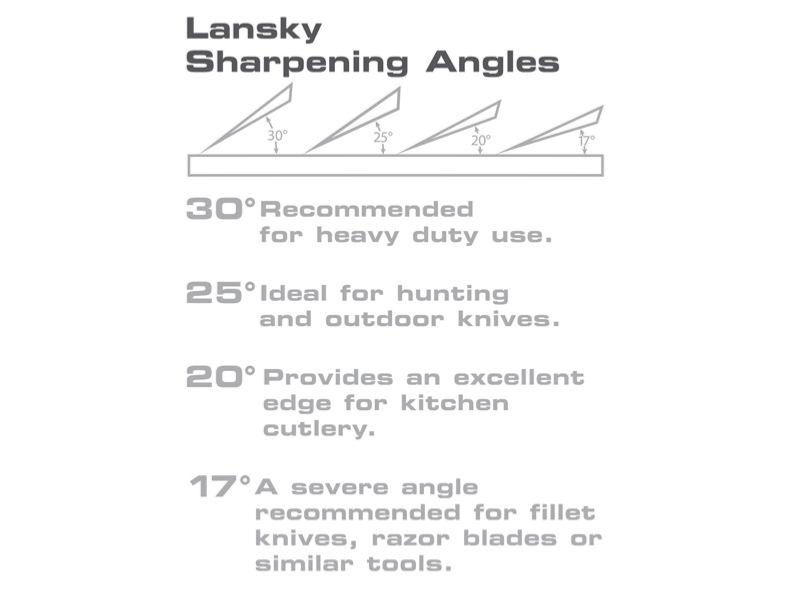 Lansky
Sharpening Angles

30°
25°
20°
17°

30° Recommended for heavy duty use.

25° Ideal for hunting and outdoor knives.

20° Provides an excellent edge for kitchen cutlery.

17° A severe angle recommended for fillet knives, razor blades or similar tools.